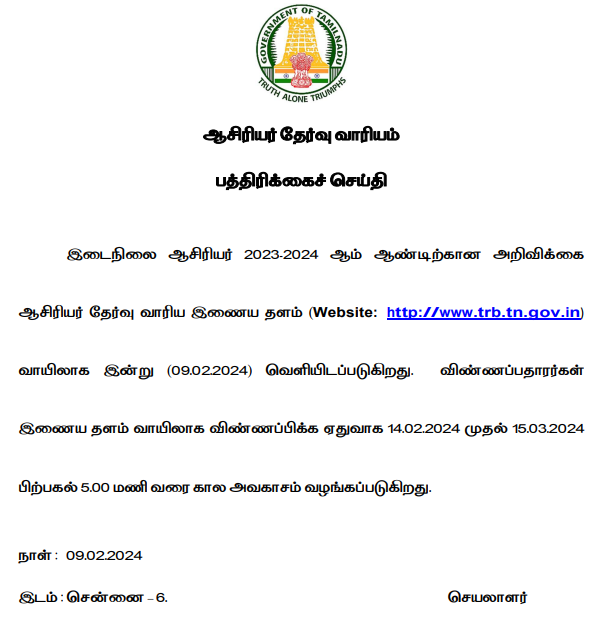 GOVERNMENT OF TAMILNADU
TRUTH ALONE TRIUMPHS

ஆசிரியர் தேர்வு வாரியம்

பத்திரிக்கைச் செய்தி

இடைநிலை ஆசிரியர் 2023-2024 ஆம் ஆண்டிற்கான அறிவிக்கை ஆசிரியர் தேர்வு வாரிய இணைய தளம் (Website: http://www.trb.tn.gov.in) வாயிலாக இன்று (09.02.2024) வெளியிடப்படுகிறது. விண்ணப்பதாரர்கள் இணைய தளம் வாயிலாக விண்ணப்பிக்க ஏதுவாக 14.02.2024 முதல் 15.03.2024 பிற்பகல் 5.00 மணி வரை கால அவகாசம் வழங்கப்படுகிறது.

நாள் : 09.02.2024

இடம் : சென்னை – 6.

செயலாளர்